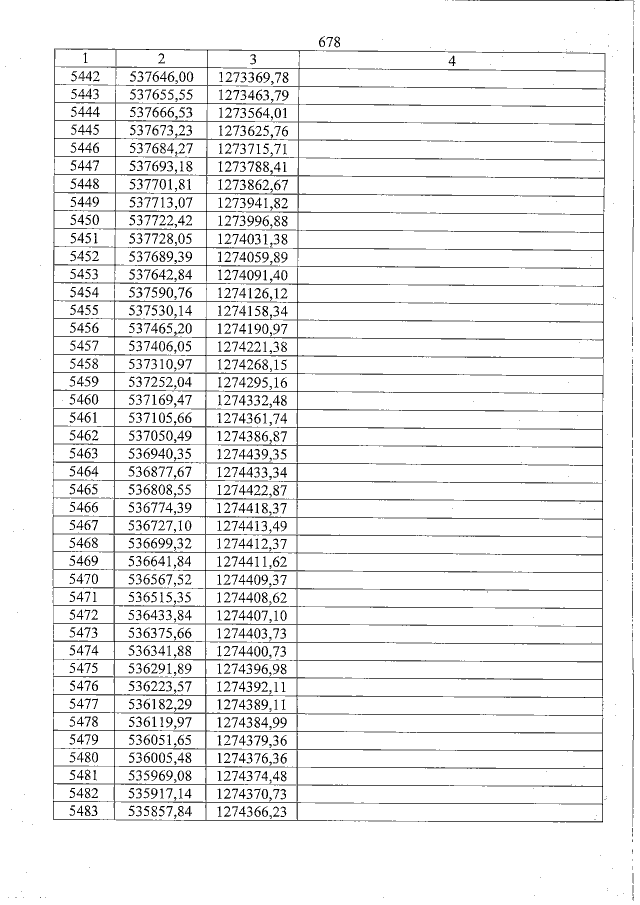 678

| 1 | 2 | 3 | 4 |
|---|---|---|---|
| 5442 | 537646,00 | 1273369,78 | |
| 5443 | 537655,55 | 1273463,79 | |
| 5444 | 537666,53 | 1273564,01 | |
| 5445 | 537673,23 | 1273625,76 | |
| 5446 | 537684,27 | 1273715,71 | |
| 5447 | 537693,18 | 1273788,41 | |
| 5448 | 537701,81 | 1273862,67 | |
| 5449 | 537713,07 | 1273941,82 | |
| 5450 | 537722,42 | 1273996,88 | |
| 5451 | 537728,05 | 1274031,38 | |
| 5452 | 537689,39 | 1274059,89 | |
| 5453 | 537642,84 | 1274091,40 | |
| 5454 | 537590,76 | 1274126,12 | |
| 5455 | 537530,14 | 1274158,34 | |
| 5456 | 537465,20 | 1274190,97 | |
| 5457 | 537406,05 | 1274221,38 | |
| 5458 | 537310,97 | 1274268,15 | |
| 5459 | 537252,04 | 1274295,16 | |
| 5460 | 537169,47 | 1274332,48 | |
| 5461 | 537105,66 | 1274361,74 | |
| 5462 | 537050,49 | 1274386,87 | |
| 5463 | 536940,35 | 1274439,35 | |
| 5464 | 536877,67 | 1274433,34 | |
| 5465 | 536808,55 | 1274422,87 | |
| 5466 | 536774,39 | 1274418,37 | |
| 5467 | 536727,10 | 1274413,49 | |
| 5468 | 536699,32 | 1274412,37 | |
| 5469 | 536641,84 | 1274411,62 | |
| 5470 | 536567,52 | 1274409,37 | |
| 5471 | 536515,35 | 1274408,62 | |
| 5472 | 536433,84 | 1274407,10 | |
| 5473 | 536375,66 | 1274403,73 | |
| 5474 | 536341,88 | 1274400,73 | |
| 5475 | 536291,89 | 1274396,98 | |
| 5476 | 536223,57 | 1274392,11 | |
| 5477 | 536182,29 | 1274389,11 | |
| 5478 | 536119,97 | 1274384,99 | |
| 5479 | 536051,65 | 1274379,36 | |
| 5480 | 536005,48 | 1274376,36 | |
| 5481 | 535969,08 | 1274374,48 | |
| 5482 | 535917,14 | 1274370,73 | |
| 5483 | 535857,84 | 1274366,23 | |